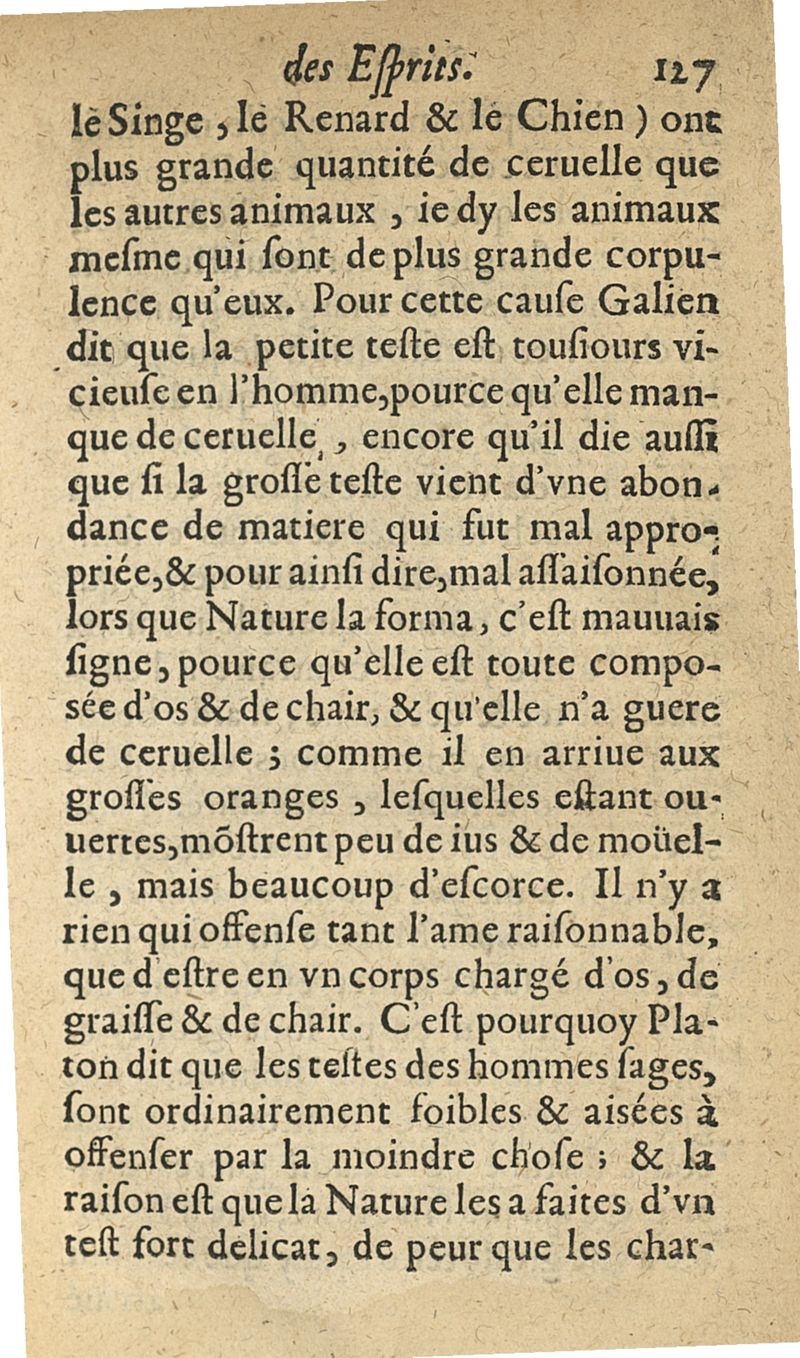 des Eſprits. 127

le Singe, le Renard & le Chien) ont plus grande quantité de ceruelle que les autres animaux, ie dy les animaux meſme qui ſont de plus grande corpulence qu'eux. Pour cette cauſe Galien dit que la petite teſte eſt touſiours vicieuſe en l'homme, pource qu'elle manque de ceruelle, encore qu'il die auſſi que ſi la groſſe teſte vient d'vne abondance de matiere qui fut mal appropriée, & pour ainſi dire, mal aſſaiſonnée, lors que Nature la forma, c'eſt mauuais ſigne, pource qu'elle eſt toute compoſée d'os & de chair, & qu'elle n'a guere de ceruelle; comme il en arriue aux groſſes oranges, leſquelles eſtant ouuertes, mõſtrent peu de ius & de moüelle, mais beaucoup d'eſcorce. Il n'y a rien qui offenſe tant l'ame raiſonnable, que d'eſtre en vn corps chargé d'os, de graiſſe & de chair. C'eſt pourquoy Platon dit que les teſtes des hommes ſages, ſont ordinairement foibles & aiſées à offenſer par la moindre choſe; & la raiſon eſt que la Nature les a faites d'vn teſt fort delicat, de peur que les char-